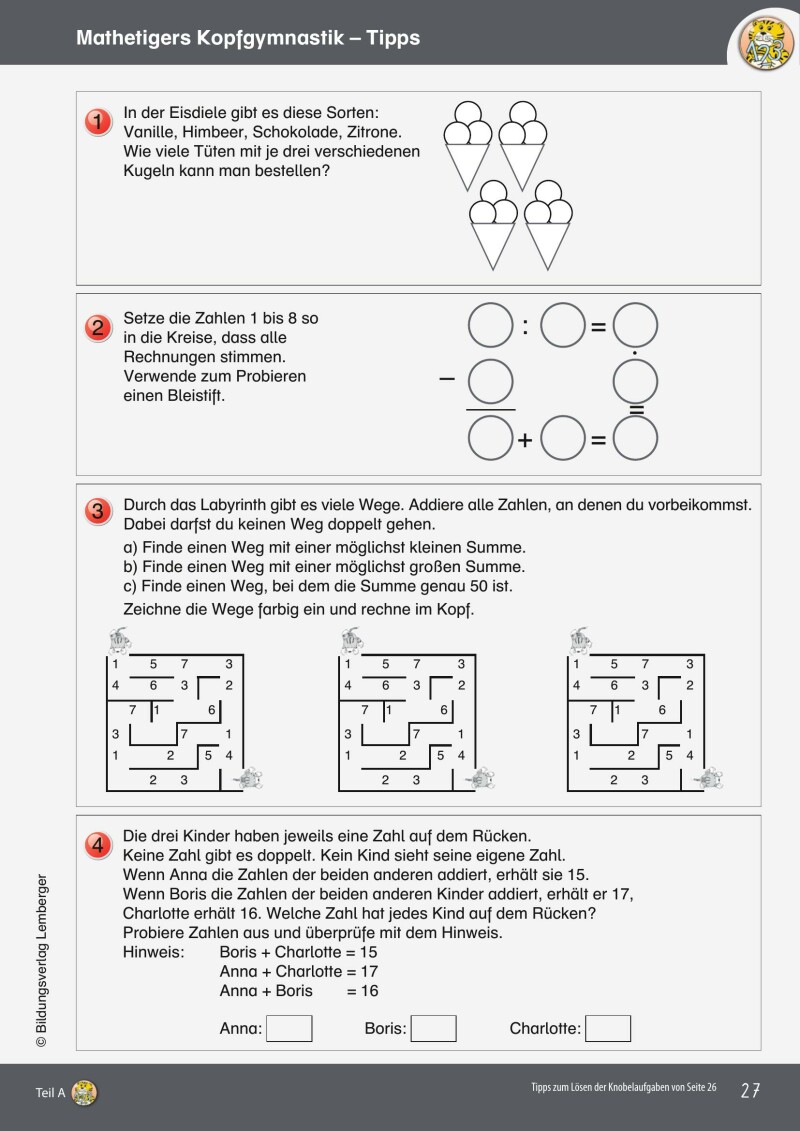 Mathetigers Kopfgymnastik – Tipps

1 In der Eisdiele gibt es diese Sorten: Vanille, Himbeer, Schokolade, Zitrone. Wie viele Tüten mit je drei verschiedenen Kugeln kann man bestellen?

2 Setze die Zahlen 1 bis 8 so in die Kreise, dass alle Rechnungen stimmen. Verwende zum Probieren einen Bleistift.

: =
–  ·
=
+ =

3 Durch das Labyrinth gibt es viele Wege. Addiere alle Zahlen, an denen du vorbeikommst. Dabei darfst du keinen Weg doppelt gehen.
a) Finde einen Weg mit einer möglichst kleinen Summe.
b) Finde einen Weg mit einer möglichst großen Summe.
c) Finde einen Weg, bei dem die Summe genau 50 ist.
Zeichne die Wege farbig ein und rechne im Kopf.

1 5 7 3
4 6 3 2
7 1 6
3 7 1
1 2 5 4
2 3

1 5 7 3
4 6 3 2
7 1 6
3 7 1
1 2 5 4
2 3

1 5 7 3
4 6 3 2
7 1 6
3 7 1
1 2 5 4
2 3

4 Die drei Kinder haben jeweils eine Zahl auf dem Rücken. Keine Zahl gibt es doppelt. Kein Kind sieht seine eigene Zahl. Wenn Anna die Zahlen der beiden anderen addiert, erhält sie 15. Wenn Boris die Zahlen der beiden anderen Kinder addiert, erhält er 17, Charlotte erhält 16. Welche Zahl hat jedes Kind auf dem Rücken? Probiere Zahlen aus und überprüfe mit dem Hinweis.
Hinweis: Boris + Charlotte = 15
Anna + Charlotte = 17
Anna + Boris = 16

Anna: Boris: Charlotte:

© Bildungsverlag Lemberger

Teil A

Tipps zum Lösen der Knobelaufgaben von Seite 26 27